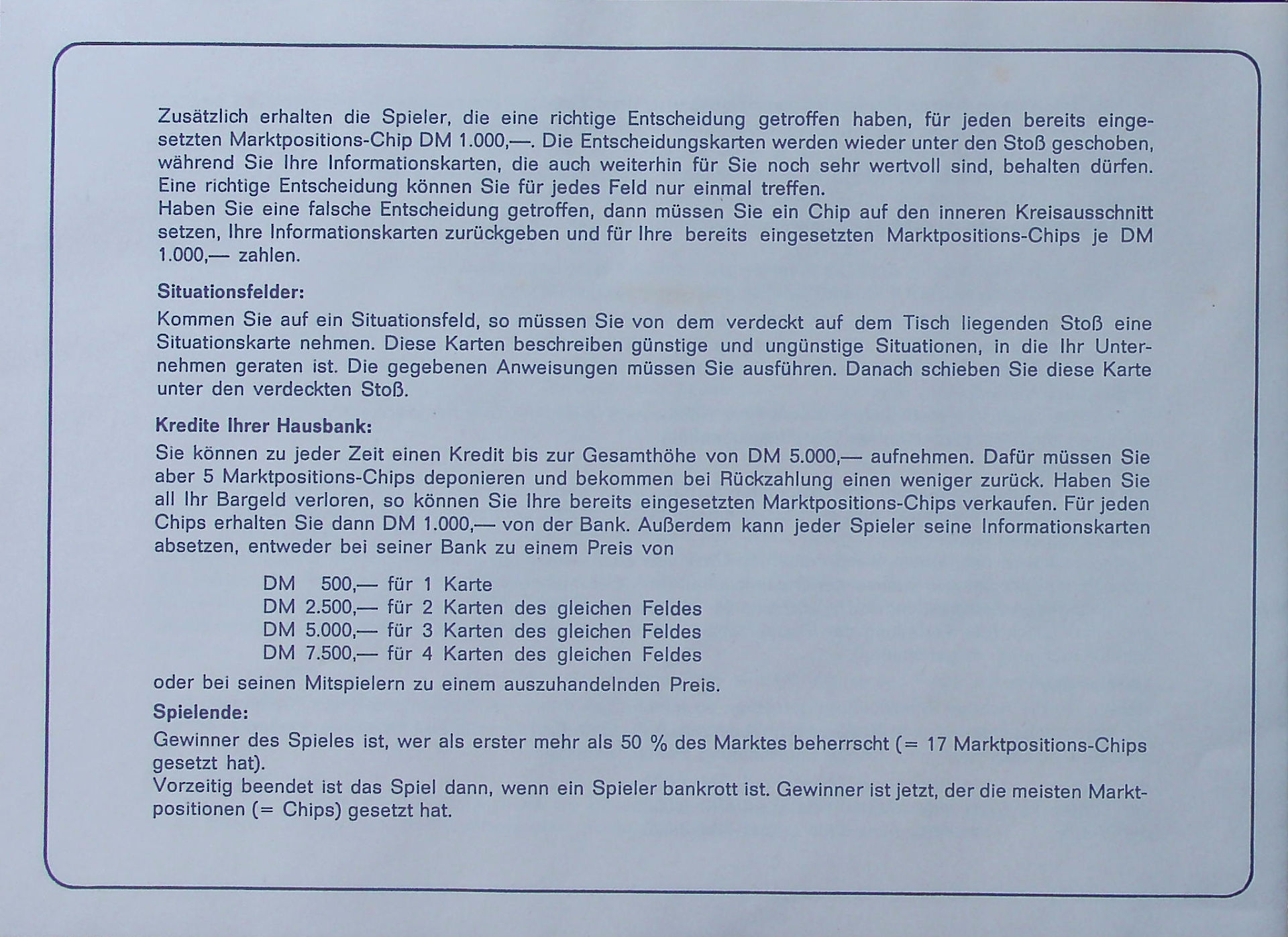 Zusätzlich erhalten die Spieler, die eine richtige Entscheidung getroffen haben, für jeden bereits eingesetzten Marktpositions-Chip DM 1.000,—. Die Entscheidungskarten werden wieder unter den Stoß geschoben, während Sie Ihre Informationskarten, die auch weiterhin für Sie noch sehr wertvoll sind, behalten dürfen. Eine richtige Entscheidung können Sie für jedes Feld nur einmal treffen.
Haben Sie eine falsche Entscheidung getroffen, dann müssen Sie ein Chip auf den inneren Kreisausschnitt setzen, Ihre Informationskarten zurückgeben und für Ihre bereits eingesetzten Marktpositions-Chips je DM 1.000,— zahlen.

Situationsfelder:

Kommen Sie auf ein Situationsfeld, so müssen Sie von dem verdeckt auf dem Tisch liegenden Stoß eine Situationskarte nehmen. Diese Karten beschreiben günstige und ungünstige Situationen, in die Ihr Unternehmen geraten ist. Die gegebenen Anweisungen müssen Sie ausführen. Danach schieben Sie diese Karte unter den verdeckten Stoß.

Kredite Ihrer Hausbank:

Sie können zu jeder Zeit einen Kredit bis zur Gesamthöhe von DM 5.000,— aufnehmen. Dafür müssen Sie aber 5 Marktpositions-Chips deponieren und bekommen bei Rückzahlung einen weniger zurück. Haben Sie all Ihr Bargeld verloren, so können Sie Ihre bereits eingesetzten Marktpositions-Chips verkaufen. Für jeden Chips erhalten Sie dann DM 1.000,— von der Bank. Außerdem kann jeder Spieler seine Informationskarten absetzen, entweder bei seiner Bank zu einem Preis von

DM 500,— für 1 Karte
DM 2.500,— für 2 Karten des gleichen Feldes
DM 5.000,— für 3 Karten des gleichen Feldes
DM 7.500,— für 4 Karten des gleichen Feldes

oder bei seinen Mitspielern zu einem auszuhandelnden Preis.

Spielende:

Gewinner des Spieles ist, wer als erster mehr als 50 % des Marktes beherrscht (= 17 Marktpositions-Chips gesetzt hat).
Vorzeitig beendet ist das Spiel dann, wenn ein Spieler bankrott ist. Gewinner ist jetzt, der die meisten Marktpositionen (= Chips) gesetzt hat.